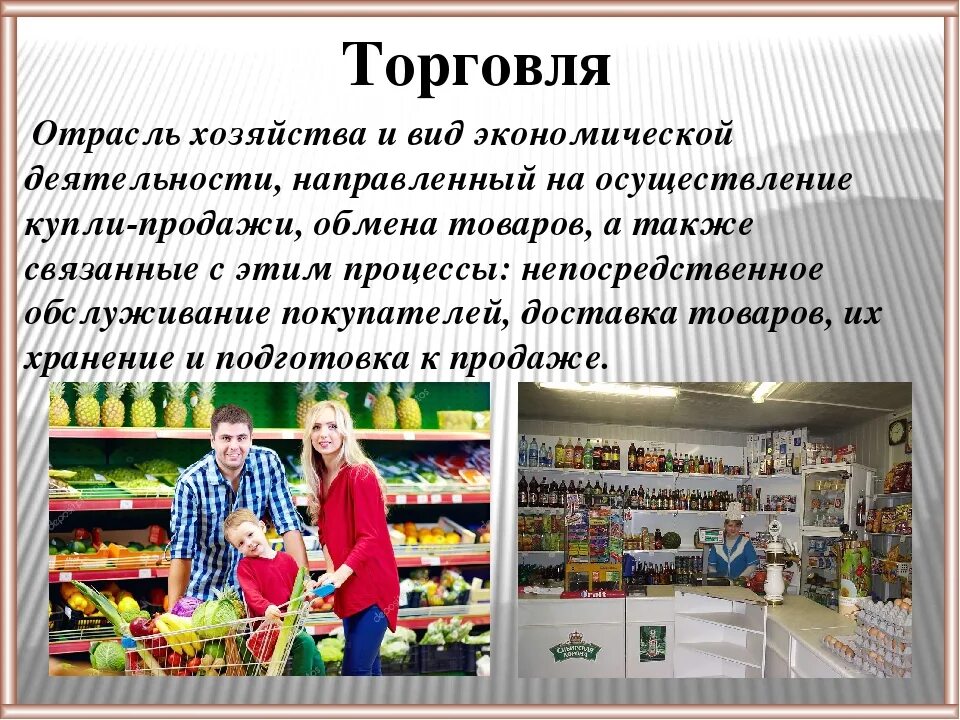 Торговля

Отрасль хозяйства и вид экономической деятельности, направленный на осуществление купли-продажи, обмена товаров, а также связанные с этим процессы: непосредственное обслуживание покупателей, доставка товаров, их хранение и подготовка к продаже.